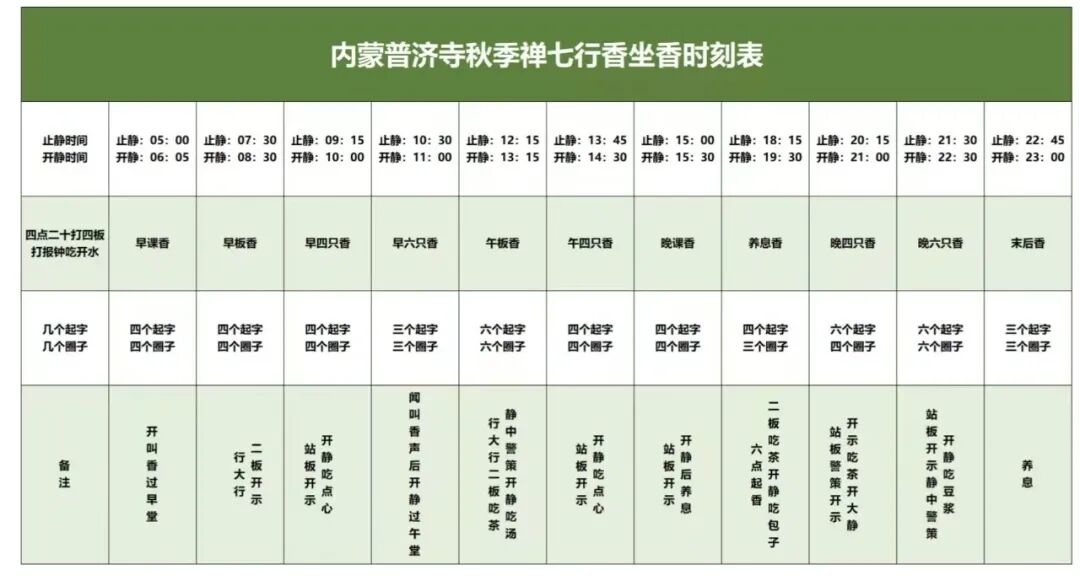 内蒙普济寺秋季禅七行香坐香时刻表

| 止静时间 开静时间 | 止静：05：00 开静：06：05 | 止静：07：30 开静：08：30 | 止静：09：15 开静：10：00 | 止静：10：30 开静：11：00 | 止静：12：15 开静：13：15 | 止静：13：45 开静：14：30 | 止静：15：00 开静：15：30 | 止静：18：15 开静：19：30 | 止静：20：15 开静：21：00 | 止静：21：30 开静：22：30 | 止静：22：45 开静：23：00 |
|---|---|---|---|---|---|---|---|---|---|---|---|
| 四点二十打四板 打报钟吃开水 | 早课香 | 早板香 | 早四只香 | 早六只香 | 午板香 | 午四只香 | 晚课香 | 养息香 | 晚四只香 | 晚六只香 | 末后香 |
| 几个起字 几个圈子 | 四个起字 四个圈子 | 四个起字 四个圈子 | 四个起字 四个圈子 | 三个起字 三个圈子 | 六个起字 六个圈子 | 四个起字 四个圈子 | 四个起字 四个圈子 | 四个起字 三个圈子 | 六个起字 四个圈子 | 六个起字 六个圈子 | 三个起字 三个圈子 |
| 备注 | 开叫香过早堂 | 二板开示 行大行 | 开静吃点心 站板开示 | 闻叫香声后开静过午堂 | 静中警策开静吃汤 行大行二板吃茶 | 开静吃点心 站板开示 | 开静后养息 站板开示 | 二板吃茶开静吃包子 六点起香 | 开示吃茶开大静 站板警策开示 | 开静吃豆浆 站板开示静中警策 | 养息 |